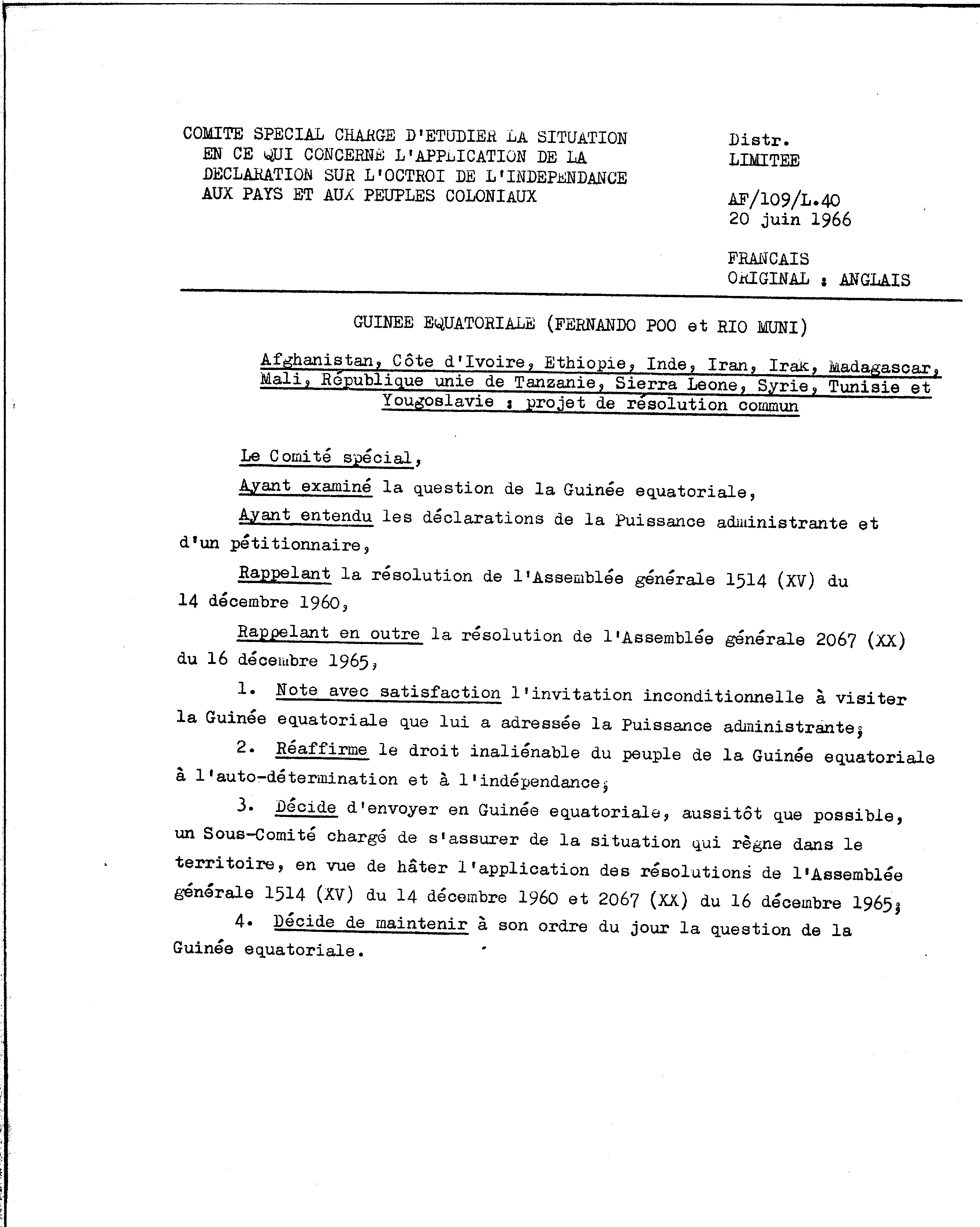 COMITE SPECIAL CHARGE D'ETUDIER LA SITUATION EN CE QUI CONCERNE L'APPLICATION DE LA DECLARATION SUR L'OCTROI DE L'INDEPENDANCE AUX PAYS ET AUX PEUPLES COLONIAUX

Distr.
LIMITEE

AF/109/L.40
20 juin 1966

FRANCAIS
ORIGINAL : ANGLAIS

GUINEE EQUATORIALE (FERNANDO POO et RIO MUNI)

Afghanistan, Côte d'Ivoire, Ethiopie, Inde, Iran, Irak, Madagascar, Mali, République unie de Tanzanie, Sierra Leone, Syrie, Tunisie et Yougoslavie : projet de résolution commun

Le Comité spécial,

Ayant examiné la question de la Guinée equatoriale,

Ayant entendu les déclarations de la Puissance administrante et d'un pétitionnaire,

Rappelant la résolution de l'Assemblée générale 1514 (XV) du 14 décembre 1960,

Rappelant en outre la résolution de l'Assemblée générale 2067 (XX) du 16 décembre 1965,

1. Note avec satisfaction l'invitation inconditionnelle à visiter la Guinée equatoriale que lui a adressée la Puissance administrante;

2. Réaffirme le droit inaliénable du peuple de la Guinée equatoriale à l'auto-détermination et à l'indépendance;

3. Décide d'envoyer en Guinée equatoriale, aussitôt que possible, un Sous-Comité chargé de s'assurer de la situation qui règne dans le territoire, en vue de hâter l'application des résolutions de l'Assemblée générale 1514 (XV) du 14 décembre 1960 et 2067 (XX) du 16 décembre 1965;

4. Décide de maintenir à son ordre du jour la question de la Guinée equatoriale.